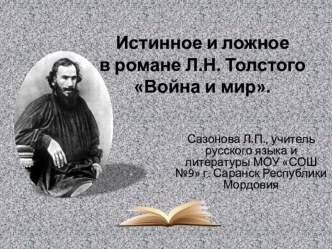 Истинное и ложное
в романе Л.Н. Толстого
«Война и мир».

Сазонова Л.П., учитель русского языка и литературы МОУ «СОШ №9» г. Саранск Республики Мордовия